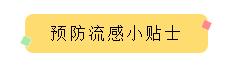 预防流感小贴士